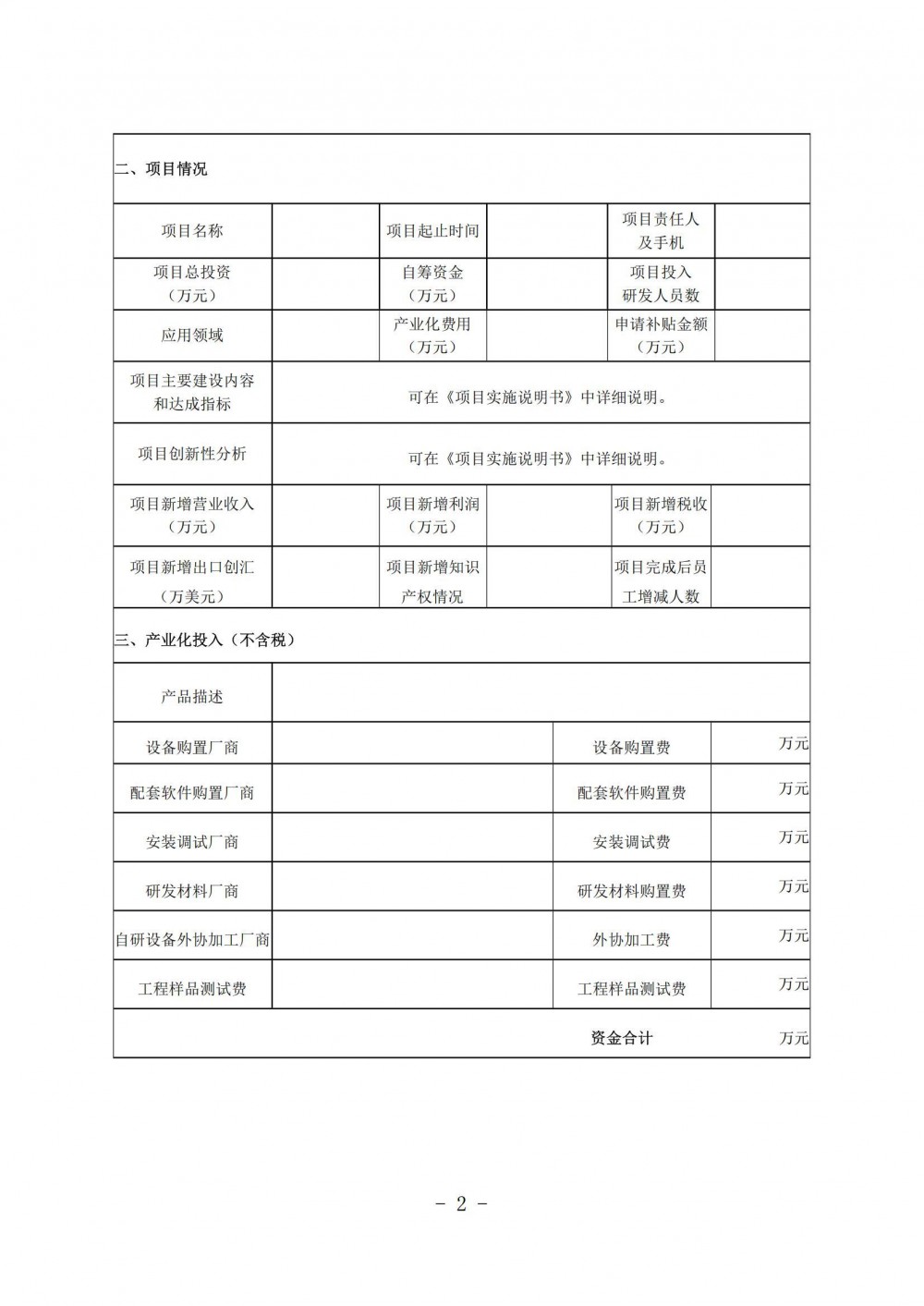 二、项目情况

| 项目名称 | | 项目起止时间 | | 项目责任人及手机 | |
|---|---|---|---|---|---|
| 项目总投资（万元） | | 自筹资金（万元） | | 项目投入研发人员数 | |
| 应用领域 | | 产业化费用（万元） | | 申请补贴金额（万元） | |
| 项目主要建设内容和达成指标 | 可在《项目实施说明书》中详细说明。 | | | | |
| 项目创新性分析 | 可在《项目实施说明书》中详细说明。 | | | | |
| 项目新增营业收入（万元） | | 项目新增利润（万元） | | 项目新增税收（万元） | |
| 项目新增出口创汇（万美元） | | 项目新增知识产权情况 | | 项目完成后员工增减人数 | |

三、产业化投入（不含税）

| 产品描述 | | | |
|---|---|---|---|
| 设备购置厂商 | | 设备购置费 | 万元 |
| 配套软件购置厂商 | | 配套软件购置费 | 万元 |
| 安装调试厂商 | | 安装调试费 | 万元 |
| 研发材料厂商 | | 研发材料购置费 | 万元 |
| 自研设备外协加工厂商 | | 外协加工费 | 万元 |
| 工程样品测试费 | | 工程样品测试费 | 万元 |
| | | 资金合计 | 万元 |

- 2 -